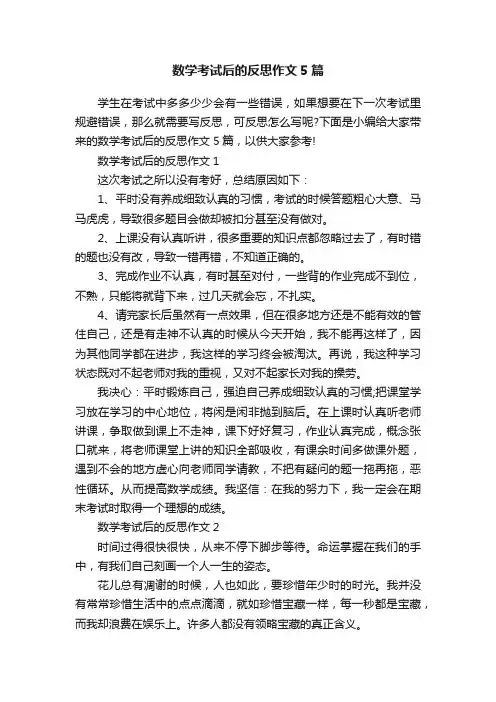 数学考试后的反思作文 5 篇

学生在考试中多多少少会有一些错误，如果想要在下一次考试里规避错误，那么就需要写反思，可反思怎么写呢?下面是小编给大家带来的数学考试后的反思作文 5 篇，以供大家参考!

数学考试后的反思作文 1

这次考试之所以没有考好，总结原因如下：

1、平时没有养成细致认真的习惯，考试的时候答题粗心大意、马马虎虎，导致很多题目会做却被扣分甚至没有做对。

2、上课没有认真听讲，很多重要的知识点都忽略过去了，有时错的题也没有改，导致一错再错，不知道正确的。

3、完成作业不认真，有时甚至对付，一些背的作业完成不到位，不熟，只能将就背下来，过几天就会忘，不扎实。

4、请完家长后虽然有一点效果，但在很多地方还是不能有效的管住自己，还是有走神不认真的时候从今天开始，我不能再这样了，因为其他同学都在进步，我这样的学习终会被淘汰。再说，我这种学习状态既对不起老师对我的重视，又对不起家长对我的操劳。

我决心：平时锻炼自己，强迫自己养成细致认真的习惯;把课堂学习放在学习的中心地位，将闲是闲非抛到脑后。在上课时认真听老师讲课，争取做到课上不走神，课下好好复习，作业认真完成，概念张口就来，将老师课堂上讲的知识全部吸收，有课余时间多做课外题，遇到不会的地方虚心向老师同学请教，不把有疑问的题一拖再拖，恶性循环。从而提高数学成绩。我坚信：在我的努力下，我一定会在期末考试时取得一个理想的成绩。

数学考试后的反思作文 2

时间过得很快很快，从来不停下脚步等待。命运掌握在我们的手中，有我们自己刻画一个人一生的姿态。

花儿总有凋谢的时候，人也如此，要珍惜年少时的时光。我并没有常常珍惜生活中的点点滴滴，就如珍惜宝藏一样，每一秒都是宝藏，而我却浪费在娱乐上。许多人都没有领略宝藏的真正含义。